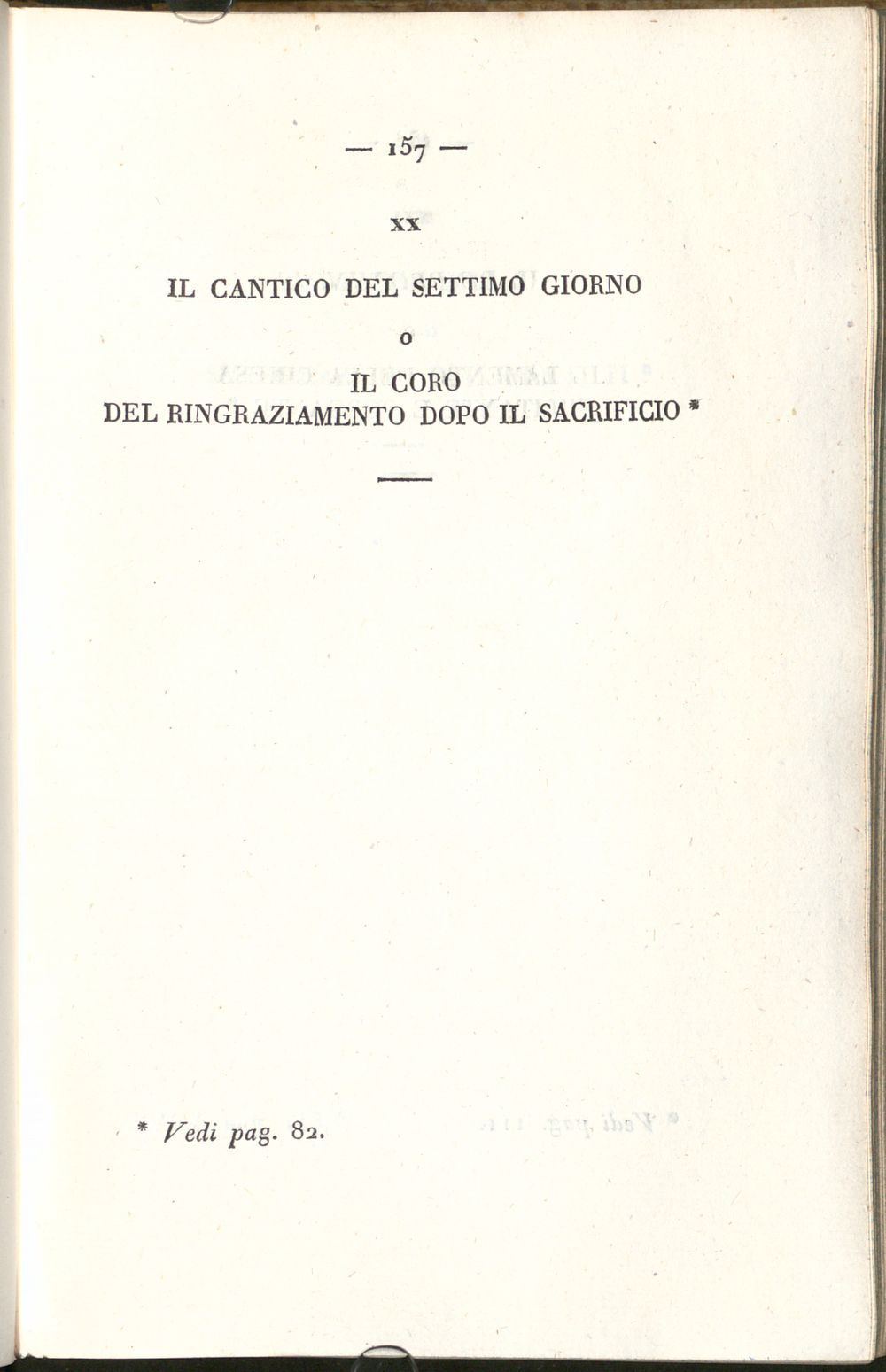 — 157 —

XX

IL CANTICO DEL SETTIMO GIORNO

O

IL CORO
DEL RINGRAZIAMENTO DOPO IL SACRIFICIO *

* Vedi pag. 82.